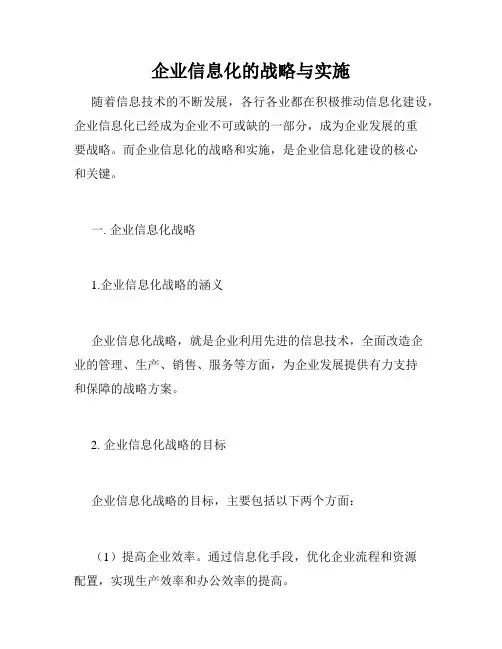 企业信息化的战略与实施

随着信息技术的不断发展，各行各业都在积极推动信息化建设，企业信息化已经成为企业不可或缺的一部分，成为企业发展的重要战略。而企业信息化的战略和实施，是企业信息化建设的核心和关键。

一. 企业信息化战略

1.企业信息化战略的涵义

企业信息化战略，就是企业利用先进的信息技术，全面改造企业的管理、生产、销售、服务等方面，为企业发展提供有力支持和保障的战略方案。

2. 企业信息化战略的目标

企业信息化战略的目标，主要包括以下两个方面：

（1）提高企业效率。通过信息化手段，优化企业流程和资源配置，实现生产效率和办公效率的提高。